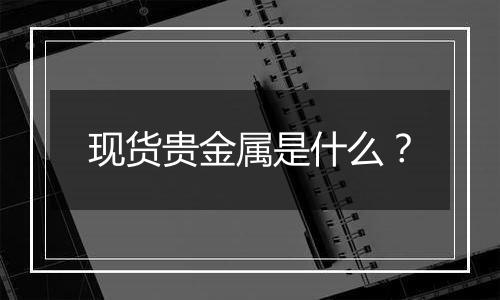 现货贵金属是什么？